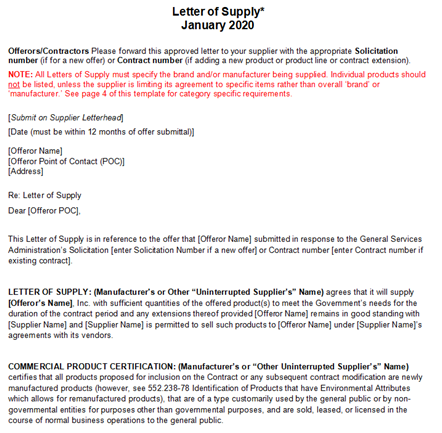 Letter of Supply*
January 2020

Offerors/Contractors Please forward this approved letter to your supplier with the appropriate Solicitation number (if for a new offer) or Contract number (if adding a new product or product line or contract extension).

NOTE: All Letters of Supply must specify the brand and/or manufacturer being supplied. Individual products should not be listed, unless the supplier is limiting its agreement to specific items rather than overall 'brand' or 'manufacturer.' See page 4 of this template for category specific requirements.

[Submit on Supplier Letterhead]

[Date (must be within 12 months of offer submittal)]

[Offeror Name]
[Offeror Point of Contact (POC)]
[Address]

Re: Letter of Supply

Dear [Offeror POC],

This Letter of Supply is in reference to the offer that [Offeror Name] submitted in response to the General Services Administration's Solicitation [enter Solicitation Number if a new offer] or Contract number [enter Contract number if existing contract].

LETTER OF SUPPLY: (Manufacturer's or Other "Uninterrupted Supplier's" Name) agrees that it will supply [Offeror's Name], Inc. with sufficient quantities of the offered product(s) to meet the Government's needs for the duration of the contract period and any extensions thereof provided [Offeror Name] remains in good standing with [Supplier Name] and [Supplier Name] is permitted to sell such products to [Offeror Name] under [Supplier Name]'s agreements with its vendors.

COMMERCIAL PRODUCT CERTIFICATION: (Manufacturer's or "Other Uninterrupted Supplier's" Name) certifies that all products proposed for inclusion on the Contract or any subsequent contract modification are newly manufactured products (however, see 552.238-78 Identification of Products that have Environmental Attributes which allows for remanufactured products), that are of a type customarily used by the general public or by non-governmental entities for purposes other than governmental purposes, and are sold, leased, or licensed in the course of normal business operations to the general public.